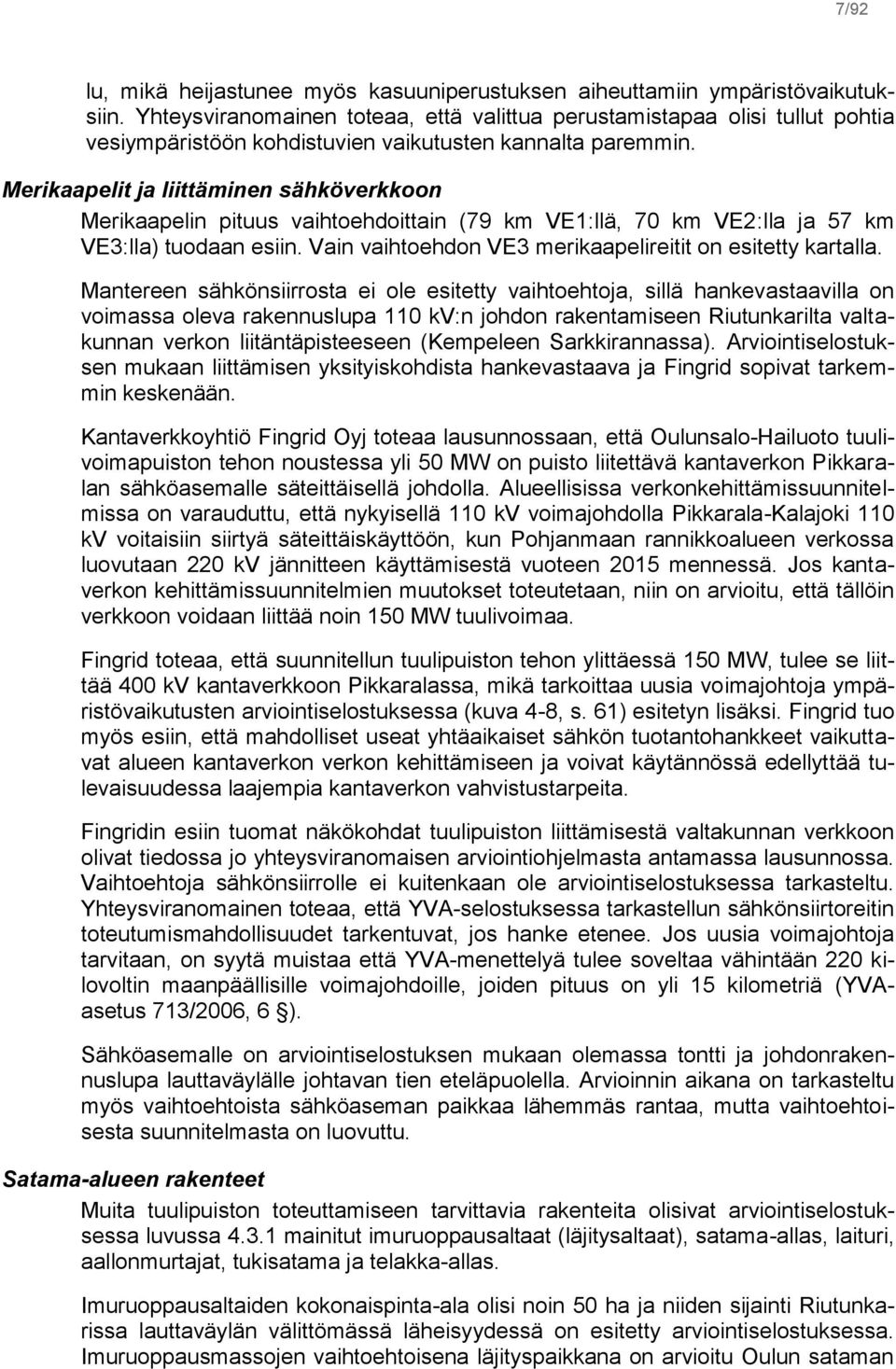 7/92

lu, mikä heijastunee myös kasuuniperustuksen aiheuttamiin ympäristövaikutuksiin. Yhteysviranomainen toteaa, että valittua perustamistapaa olisi tullut pohtia vesiympäristöön kohdistuvien vaikutusten kannalta paremmin.

Merikaapelit ja liittäminen sähköverkkoon

Merikaapelin pituus vaihtoehdoittain (79 km VE1:llä, 70 km VE2:lla ja 57 km VE3:lla) tuodaan esiin. Vain vaihtoehdon VE3 merikaapelireitit on esitetty kartalla.

Mantereen sähkönsiirrosta ei ole esitetty vaihtoehtoja, sillä hankevastaavilla on voimassa oleva rakennuslupa 110 kV:n johdon rakentamiseen Riutunkarilta valtakunnan verkon liitäntäpisteeseen (Kempeleen Sarkkirannassa). Arviointiselostuksen mukaan liittämisen yksityiskohdista hankevastaava ja Fingrid sopivat tarkemmin keskenään.

Kantaverkkoyhtiö Fingrid Oyj toteaa lausunnossaan, että Oulunsalo-Hailuoto tuulivoimapuiston tehon noustessa yli 50 MW on puisto liitettävä kantaverkon Pikkaralan sähköasemalle säteittäisellä johdolla. Alueellisissa verkonkehittämissuunnitelmissa on varauduttu, että nykyisellä 110 kV voimajohdolla Pikkarala-Kalajoki 110 kV voitaisiin siirtyä säteittäiskäyttöön, kun Pohjanmaan rannikkoalueen verkossa luovutaan 220 kV jännitteen käyttämisestä vuoteen 2015 mennessä. Jos kantaverkon kehittämissuunnitelmien muutokset toteutetaan, niin on arvioitu, että tällöin verkkoon voidaan liittää noin 150 MW tuulivoimaa.

Fingrid toteaa, että suunnitellun tuulipuiston tehon ylittäessä 150 MW, tulee se liittää 400 kV kantaverkkoon Pikkaralassa, mikä tarkoittaa uusia voimajohtoja ympäristövaikutusten arviointiselostuksessa (kuva 4-8, s. 61) esitetyn lisäksi. Fingrid tuo myös esiin, että mahdolliset useat yhtäaikaiset sähkön tuotantohankkeet vaikuttavat alueen kantaverkon verkon kehittämiseen ja voivat käytännössä edellyttää tulevaisuudessa laajempia kantaverkon vahvistustarpeita.

Fingridin esiin tuomat näkökohdat tuulipuiston liittämisestä valtakunnan verkkoon olivat tiedossa jo yhteysviranomaisen arviointiohjelmasta antamassa lausunnossa. Vaihtoehtoja sähkönsiirrolle ei kuitenkaan ole arviointiselostuksessa tarkasteltu. Yhteysviranomainen toteaa, että YVA-selostuksessa tarkastellun sähkönsiirtoreitin toteutumismahdollisuudet tarkentuvat, jos hanke etenee. Jos uusia voimajohtoja tarvitaan, on syytä muistaa että YVA-menettelyä tulee soveltaa vähintään 220 kilovoltin maanpäällisille voimajohdoille, joiden pituus on yli 15 kilometriä (YVA-asetus 713/2006, 6 §).

Sähköasemalle on arviointiselostuksen mukaan olemassa tontti ja johdonrakennuslupa lauttaväylälle johtavan tien eteläpuolella. Arvioinnin aikana on tarkasteltu myös vaihtoehtoista sähköaseman paikkaa lähemmäs rantaa, mutta vaihtoehtoisesta suunnitelmasta on luovuttu.

Satama-alueen rakenteet

Muita tuulipuiston toteuttamiseen tarvittavia rakenteita olisivat arviointiselostuksessa luvussa 4.3.1 mainitut imuruoppausaltaat (läjitysaltaat), satama-allas, laituri, aallonmurtajat, tukisatama ja telakka-allas.

Imuruoppausaltaiden kokonaispinta-ala olisi noin 50 ha ja niiden sijainti Riutunkarissa lauttaväylän välittömässä läheisyydessä on esitetty arviointiselostuksessa. Imuruoppausmassojen vaihtoehtoisena läjityspaikkana on arvioitu Oulun sataman